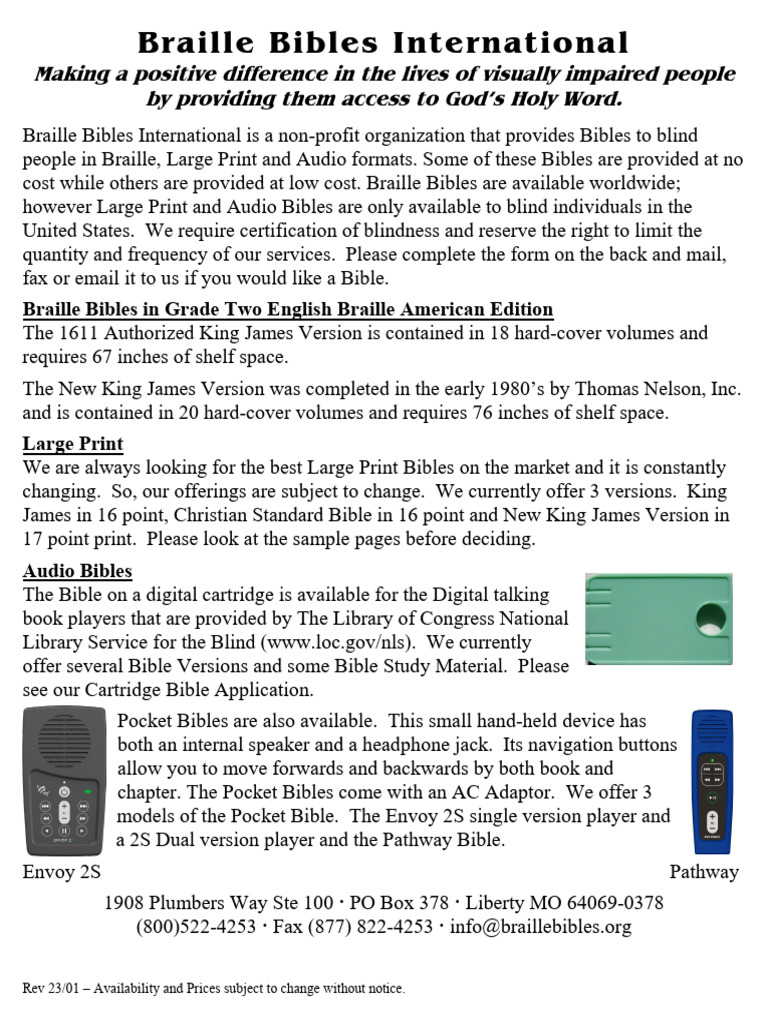 Braille Bibles International

Making a positive difference in the lives of visually impaired people by providing them access to God's Holy Word.

Braille Bibles International is a non-profit organization that provides Bibles to blind people in Braille, Large Print and Audio formats. Some of these Bibles are provided at no cost while others are provided at low cost. Braille Bibles are available worldwide; however Large Print and Audio Bibles are only available to blind individuals in the United States. We require certification of blindness and reserve the right to limit the quantity and frequency of our services. Please complete the form on the back and mail, fax or email it to us if you would like a Bible.

Braille Bibles in Grade Two English Braille American Edition
The 1611 Authorized King James Version is contained in 18 hard-cover volumes and requires 67 inches of shelf space.

The New King James Version was completed in the early 1980's by Thomas Nelson, Inc. and is contained in 20 hard-cover volumes and requires 76 inches of shelf space.

Large Print
We are always looking for the best Large Print Bibles on the market and it is constantly changing. So, our offerings are subject to change. We currently offer 3 versions. King James in 16 point, Christian Standard Bible in 16 point and New King James Version in 17 point print. Please look at the sample pages before deciding.

Audio Bibles
The Bible on a digital cartridge is available for the Digital talking book players that are provided by The Library of Congress National Library Service for the Blind (www.loc.gov/nls). We currently offer several Bible Versions and some Bible Study Material. Please see our Cartridge Bible Application.

Pocket Bibles are also available. This small hand-held device has both an internal speaker and a headphone jack. Its navigation buttons allow you to move forwards and backwards by both book and chapter. The Pocket Bibles come with an AC Adaptor. We offer 3 models of the Pocket Bible. The Envoy 2S single version player and a 2S Dual version player and the Pathway Bible.

Envoy 2S

Pathway

1908 Plumbers Way Ste 100 · PO Box 378 · Liberty MO 64069-0378
(800)522-4253 · Fax (877) 822-4253 · info@braillebibles.org

Rev 23/01 – Availability and Prices subject to change without notice.